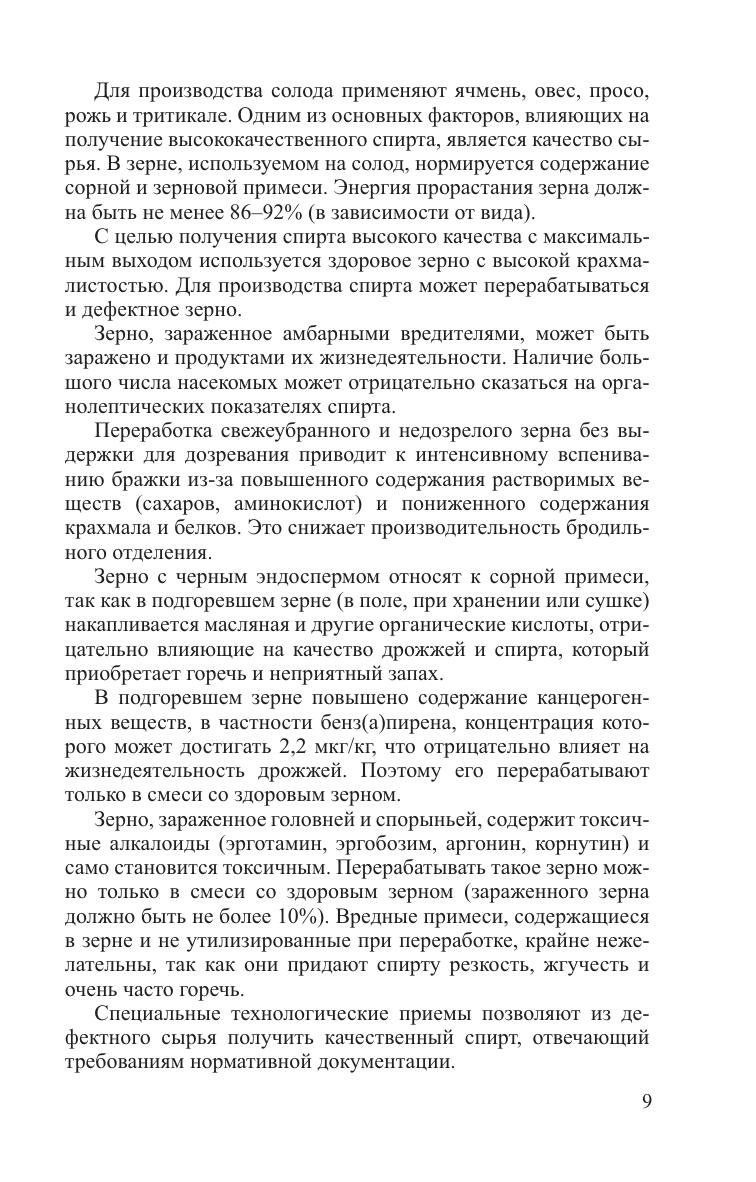 Для производства солода применяют ячмень, овес, просо, рожь и тритикале. Одним из основных факторов, влияющих на получение высококачественного спирта, является качество сырья. В зерне, используемом на солод, нормируется содержание сорной и зерновой примеси. Энергия прорастания зерна должна быть не менее 86–92% (в зависимости от вида).

С целью получения спирта высокого качества с максимальным выходом используется здоровое зерно с высокой крахмалистостью. Для производства спирта может перерабатываться и дефектное зерно.

Зерно, зараженное амбарными вредителями, может быть заражено и продуктами их жизнедеятельности. Наличие большого числа насекомых может отрицательно сказаться на органолептических показателях спирта.

Переработка свежеубранного и недозрелого зерна без выдержки для дозревания приводит к интенсивному вспениванию бражки из-за повышенного содержания растворимых веществ (сахаров, аминокислот) и пониженного содержания крахмала и белков. Это снижает производительность бродильного отделения.

Зерно с черным эндоспермом относят к сорной примеси, так как в подгоревшем зерне (в поле, при хранении или сушке) накапливается масляная и другие органические кислоты, отрицательно влияющие на качество дрожжей и спирта, который приобретает горечь и неприятный запах.

В подгоревшем зерне повышено содержание канцерогенных веществ, в частности бенз(а)пирена, концентрация которого может достигать 2,2 мкг/кг, что отрицательно влияет на жизнедеятельность дрожжей. Поэтому его перерабатывают только в смеси со здоровым зерном.

Зерно, зараженное головней и спорыньей, содержит токсичные алкалоиды (эрготамин, эргобозим, аргонин, корнутин) и само становится токсичным. Перерабатывать такое зерно можно только в смеси со здоровым зерном (зараженного зерна должно быть не более 10%). Вредные примеси, содержащиеся в зерне и не утилизированные при переработке, крайне нежелательны, так как они придают спирту резкость, жгучесть и очень часто горечь.

Специальные технологические приемы позволяют из дефектного сырья получить качественный спирт, отвечающий требованиям нормативной документации.

9